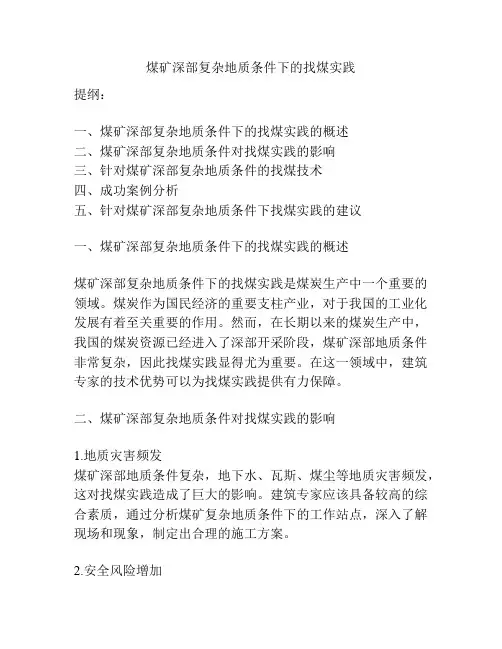 煤矿深部复杂地质条件下的找煤实践

提纲：

一、煤矿深部复杂地质条件下的找煤实践的概述
二、煤矿深部复杂地质条件对找煤实践的影响
三、针对煤矿深部复杂地质条件的找煤技术
四、成功案例分析
五、针对煤矿深部复杂地质条件下找煤实践的建议

一、煤矿深部复杂地质条件下的找煤实践的概述

煤矿深部复杂地质条件下的找煤实践是煤炭生产中一个重要的领域。煤炭作为国民经济的重要支柱产业，对于我国的工业化发展有着至关重要的作用。然而，在长期以来的煤炭生产中，我国的煤炭资源已经进入了深部开采阶段，煤矿深部地质条件非常复杂，因此找煤实践显得尤为重要。在这一领域中，建筑专家的技术优势可以为找煤实践提供有力保障。

二、煤矿深部复杂地质条件对找煤实践的影响

1.地质灾害频发
煤矿深部地质条件复杂，地下水、瓦斯、煤尘等地质灾害频发，这对找煤实践造成了巨大的影响。建筑专家应该具备较高的综合素质，通过分析煤矿复杂地质条件下的工作站点，深入了解现场和现象，制定出合理的施工方案。

2.安全风险增加